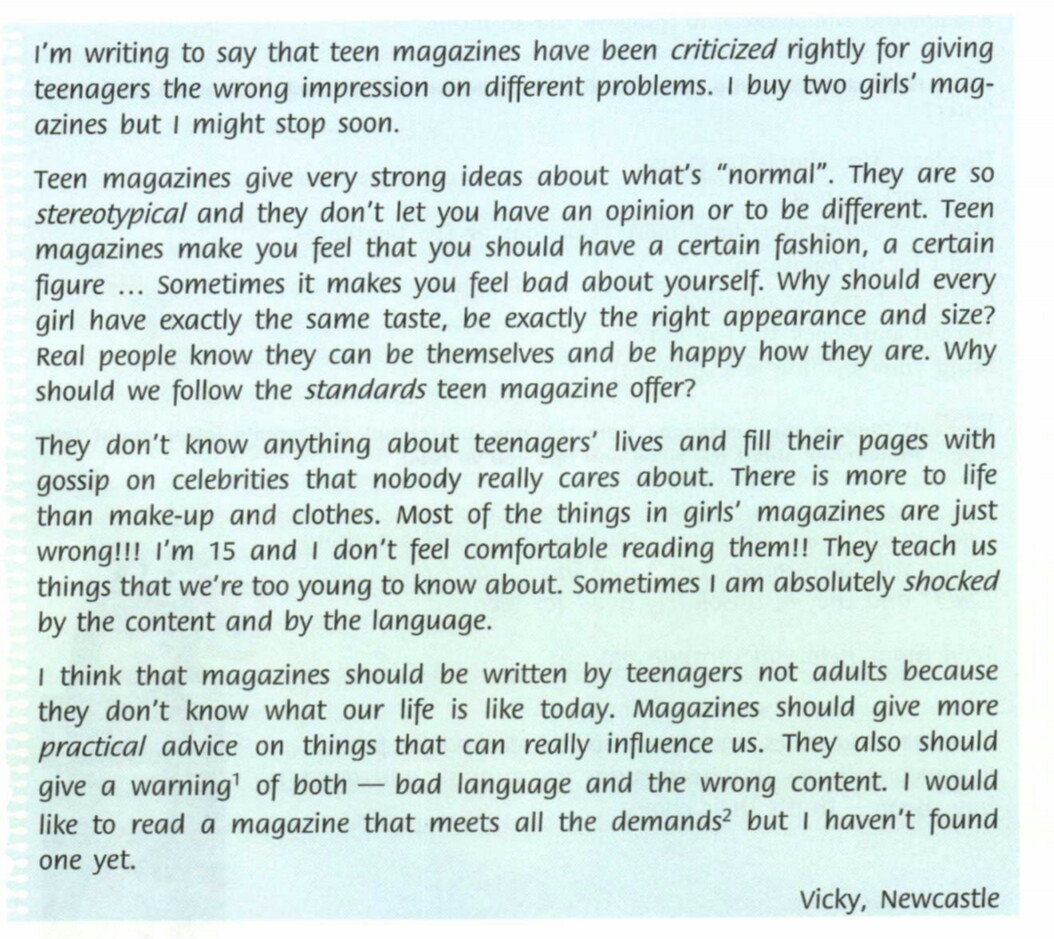 I'm writing to say that teen magazines have been criticized rightly for giving teenagers the wrong impression on different problems. I buy two girls' magazines but I might stop soon.

Teen magazines give very strong ideas about what's "normal". They are so stereotypical and they don't let you have an opinion or to be different. Teen magazines make you feel that you should have a certain fashion, a certain figure ... Sometimes it makes you feel bad about yourself. Why should every girl have exactly the same taste, be exactly the right appearance and size? Real people know they can be themselves and be happy how they are. Why should we follow the standards teen magazine offer?

They don't know anything about teenagers' lives and fill their pages with gossip on celebrities that nobody really cares about. There is more to life than make-up and clothes. Most of the things in girls' magazines are just wrong!!! I'm 15 and I don't feel comfortable reading them!! They teach us things that we're too young to know about. Sometimes I am absolutely shocked by the content and by the language.

I think that magazines should be written by teenagers not adults because they don't know what our life is like today. Magazines should give more practical advice on things that can really influence us. They also should give a warning$^{1}$ of both — bad language and the wrong content. I would like to read a magazine that meets all the demands$^{2}$ but I haven't found one yet.

Vicky, Newcastle